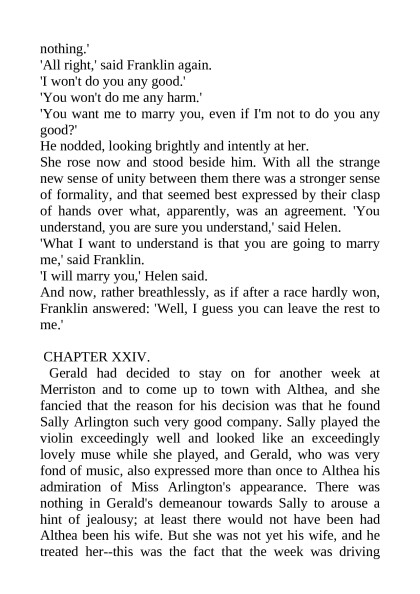 nothing.'
'All right,' said Franklin again.
'I won't do you any good.'
'You won't do me any harm.'
'You want me to marry you, even if I'm not to do you any good?'
He nodded, looking brightly and intently at her.
She rose now and stood beside him. With all the strange new sense of unity between them there was a stronger sense of formality, and that seemed best expressed by their clasp of hands over what, apparently, was an agreement. 'You understand, you are sure you understand,' said Helen.
'What I want to understand is that you are going to marry me,' said Franklin.
'I will marry you,' Helen said.
And now, rather breathlessly, as if after a race hardly won, Franklin answered: 'Well, I guess you can leave the rest to me.'

CHAPTER XXIV.
Gerald had decided to stay on for another week at Merriston and to come up to town with Althea, and she fancied that the reason for his decision was that he found Sally Arlington such very good company. Sally played the violin exceedingly well and looked like an exceedingly lovely muse while she played, and Gerald, who was very fond of music, also expressed more than once to Althea his admiration of Miss Arlington's appearance. There was nothing in Gerald's demeanour towards Sally to arouse a hint of jealousy; at least there would not have been had Althea been his wife. But she was not yet his wife, and he treated her--this was the fact that the week was driving